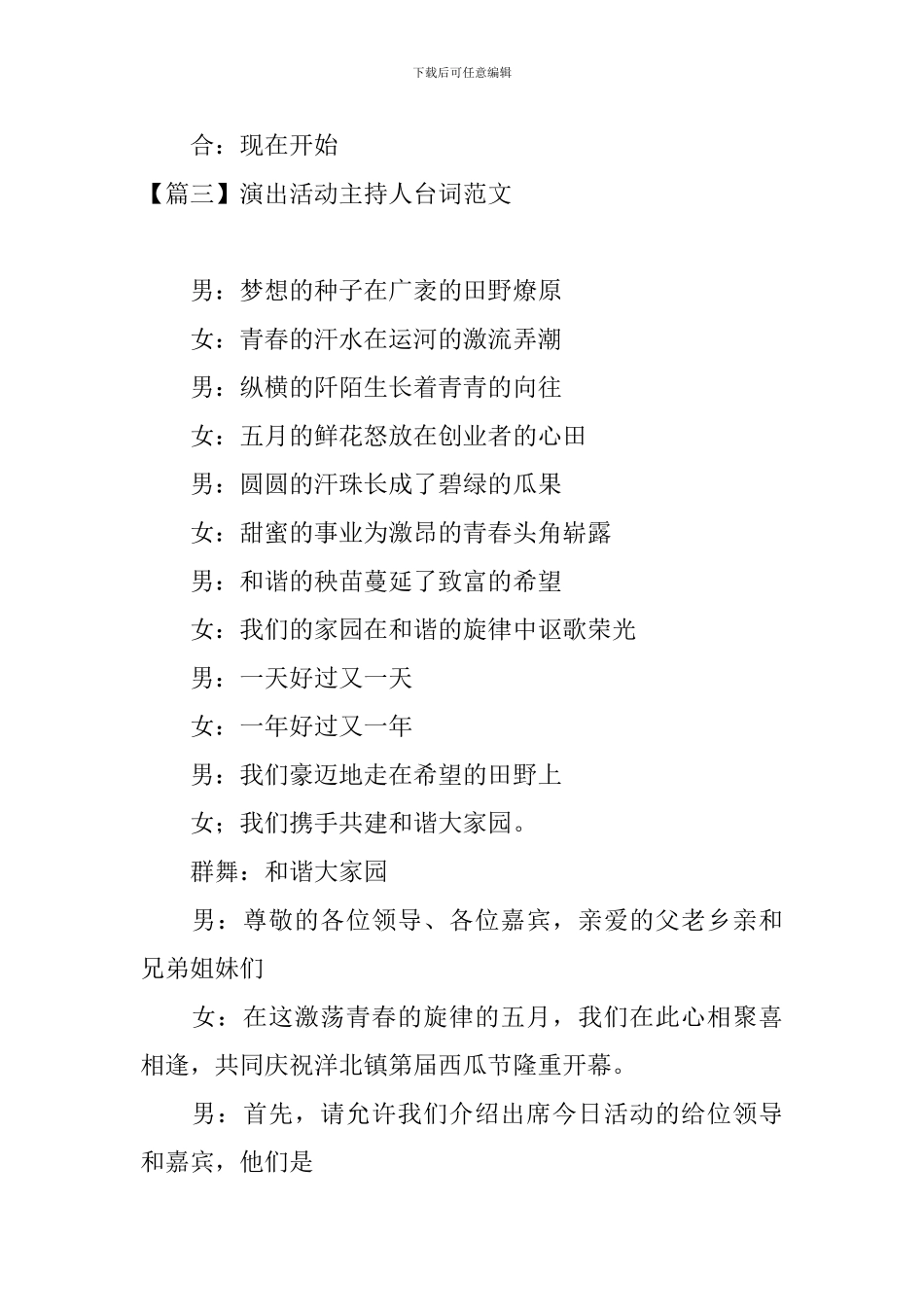 下载后可任意编辑

合：现在开始

【篇三】演出活动主持人台词范文

男：梦想的种子在广袤的田野燎原

女：青春的汗水在运河的激流弄潮

男：纵横的阡陌生长着青青的向往

女：五月的鲜花怒放在创业者的心田

男：圆圆的汗珠长成了碧绿的瓜果

女：甜蜜的事业为激昂的青春头角崭露

男：和谐的秧苗蔓延了致富的希望

女：我们的家园在和谐的旋律中讴歌荣光

男：一天好过又一天

女：一年好过又一年

男：我们豪迈地走在希望的田野上

女；我们携手共建和谐大家园。

群舞：和谐大家园

男：尊敬的各位领导、各位嘉宾，亲爱的父老乡亲和兄弟姐妹们

女：在这激荡青春的旋律的五月，我们在此心相聚喜相逢，共同庆祝洋北镇第届西瓜节隆重开幕。

男：首先，请允许我们介绍出席今日活动的给位领导和嘉宾，他们是